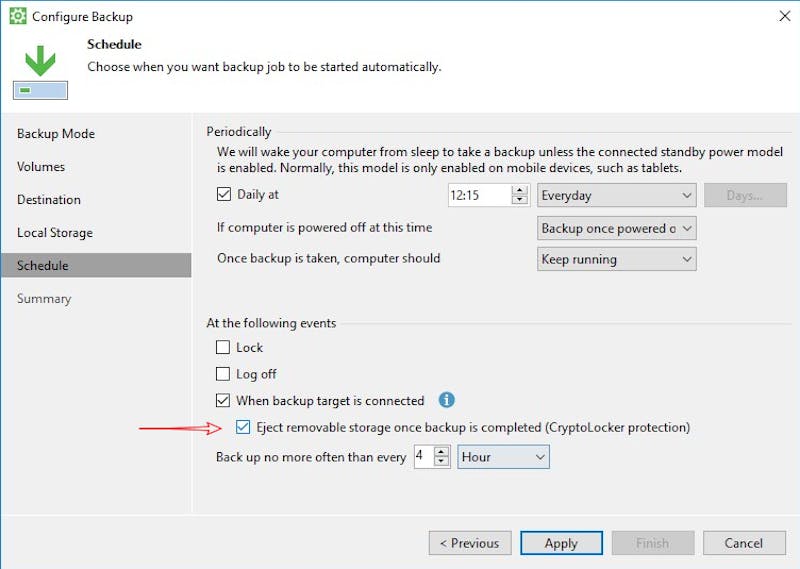 Configure Backup

Schedule
Choose when you want backup job to be started automatically.

Backup Mode
Volumes
Destination
Local Storage
Schedule
Summary

Periodically
We will wake your computer from sleep to take a backup unless the connected standby power model is enabled. Normally, this model is only enabled on mobile devices, such as tablets.

Daily at 12:15 Everyday Days...
If computer is powered off at this time Backup once powered o
Once backup is taken, computer should Keep running

At the following events
Lock
Log off
When backup target is connected
Eject removable storage once backup is completed (CryptoLocker protection)
Back up no more often than every 4 Hour

< Previous Apply Finish Cancel